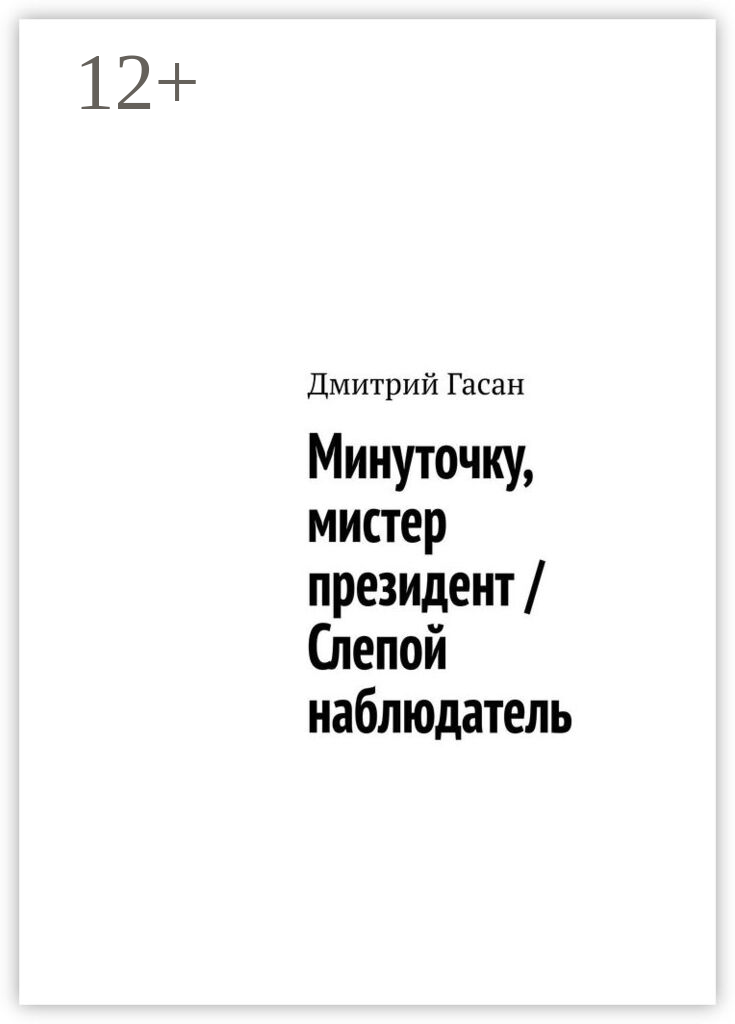 12+

Дмитрий Гасан

Минуточку, мистер президент / Слепой наблюдатель